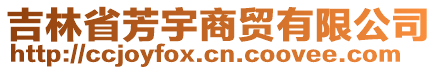 吉林省芳宇商贸有限公司
http://ccjoyfox.cn.coovee.com